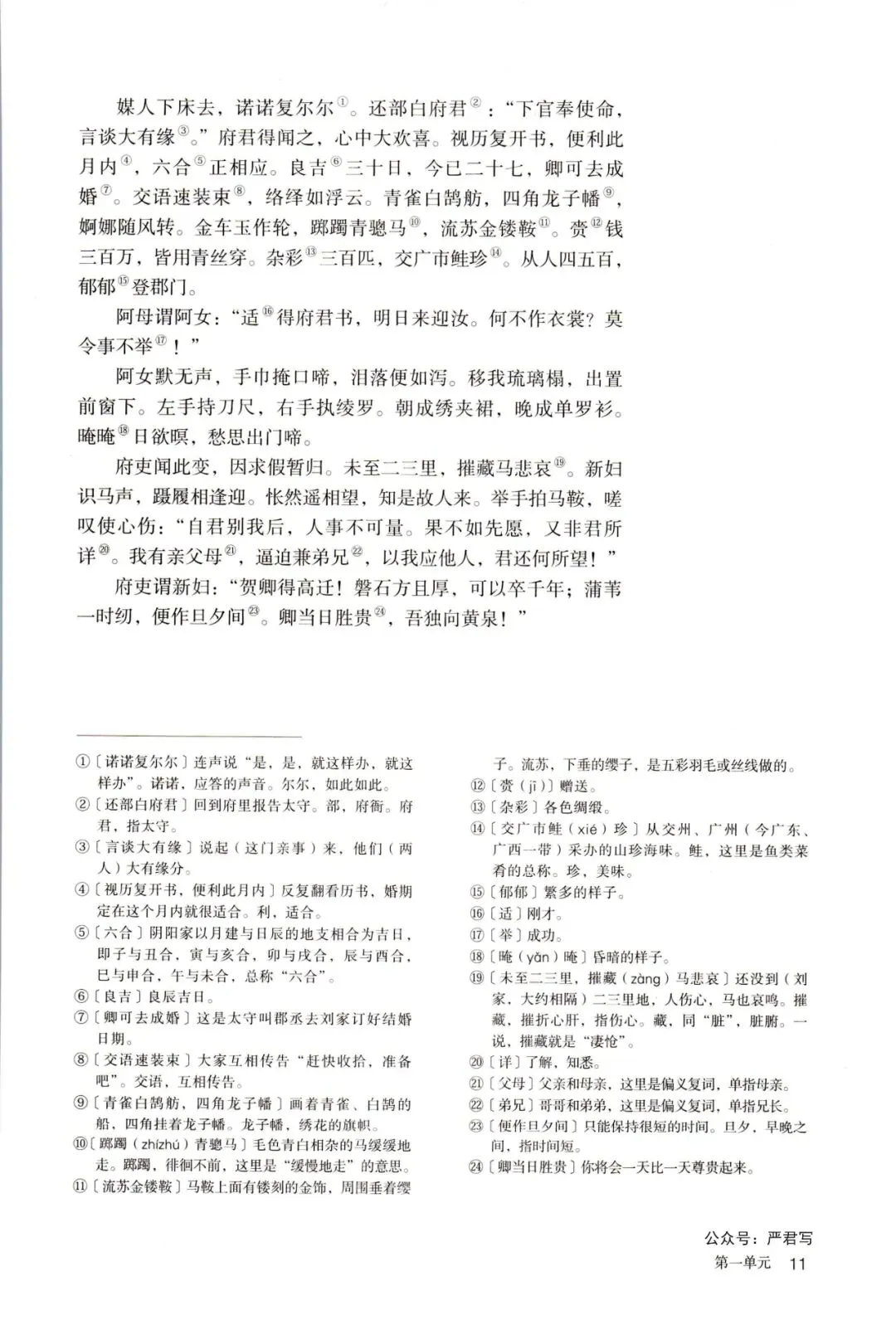 媒人下床去，诺诺复尔尔①。还部白府君②："下官奉使命，言谈大有缘③。"府君得闻之，心中大欢喜。视历复开书，便利此月内④，六合⑤正相应。良吉⑥三十日，今已二十七，卿可去成婚⑦。交语速装束⑧，络绎如浮云。青雀白鹄舫，四角龙子幡⑨，婀娜随风转。金车玉作轮，踯躅青骢马⑩，流苏金镂鞍⑪。赍⑫钱三百万，皆用青丝穿。杂彩⑬三百匹，交广市鲑珍⑭。从人四五百，郁郁⑮登郡门。

阿母谓阿女："适⑯得府君书，明日来迎汝。何不作衣裳？莫令事不举⑰！"

阿女默无声，手巾掩口啼，泪落便如泻。移我琉璃榻，出置前窗下。左手持刀尺，右手执绫罗。朝成绣夹裙，晚成单罗衫。晻晻⑱日欲暝，愁思出门啼。

府吏闻此变，因求假暂归。未至二三里，摧藏马悲哀⑲。新妇识马声，蹑履相逢迎。怅然遥相望，知是故人来。举手拍马鞍，嗟叹使心伤："自君别我后，人事不可量。果不如先愿，又非君所详⑳。我有亲父母㉑，逼迫兼弟兄㉒，以我应他人，君还何所望！"

府吏谓新妇："贺卿得高迁！磐石方且厚，可以卒千年；蒲苇一时纫，便作旦夕间㉓。卿当日胜贵㉔，吾独向黄泉！"

①〔诺诺复尔尔〕连声说"是，是，就这样办，就这样办"。诺诺，应答的声音。尔尔，如此如此。
②〔还部白府君〕回到府里报告太守。部，府衙。府君，指太守。
③〔言谈大有缘〕说起（这门亲事）来，他们（两人）大有缘分。
④〔视历复开书，便利此月内〕反复翻看历书，婚期定在这个月内就很适合。利，适合。
⑤〔六合〕阴阳家以月建与日辰的地支相合为吉日，即子与丑合，寅与亥合，卯与戌合，辰与酉合，巳与申合，午与未合，总称"六合"。
⑥〔良吉〕良辰吉日。
⑦〔卿可去成婚〕这是太守叫郡丞去刘家订好结婚日期。
⑧〔交语速装束〕大家互相传告"赶快收拾，准备吧"。交语，互相传告。
⑨〔青雀白鹄舫，四角龙子幡〕画着青雀、白鹄的船，四角挂着龙子幡。龙子幡，绣花的旗帜。
⑩〔踯躅（zhízhú）青骢马〕毛色青白相杂的马缓缓地走。踯躅，徘徊不前，这里是"缓慢地走"的意思。
⑪〔流苏金镂鞍〕马鞍上面有镂刻的金饰，周围垂着缨子。流苏，下垂的缨子，是五彩羽毛或丝线做的。
⑫〔赍（jī）〕赠送。
⑬〔杂彩〕各色绸缎。
⑭〔交广市鲑（xié）珍〕从交州、广州（今广东、广西一带）采办的山珍海味。鲑，这里是鱼类菜肴的总称。珍，美味。
⑮〔郁郁〕繁多的样子。
⑯〔适〕刚才。
⑰〔举〕成功。
⑱〔晻（yǎn）晻〕昏暗的样子。
⑲〔未至二三里，摧藏（zàng）马悲哀〕还没到（刘家，大约相隔）二三里地，人伤心，马也哀鸣。摧藏，摧折心肝，指伤心。藏，同"脏"，脏腑。一说，摧藏就是"凄怆"。
⑳〔详〕了解，知悉。
㉑〔父母〕父亲和母亲，这里是偏义复词，单指母亲。
㉒〔弟兄〕哥哥和弟弟，这里是偏义复词，单指兄长。
㉓〔便作旦夕间〕只能保持很短的时间。旦夕，早晚之间，指时间短。
㉔〔卿当日胜贵〕你将会一天比一天尊贵起来。

公众号：严君写
第一单元 11